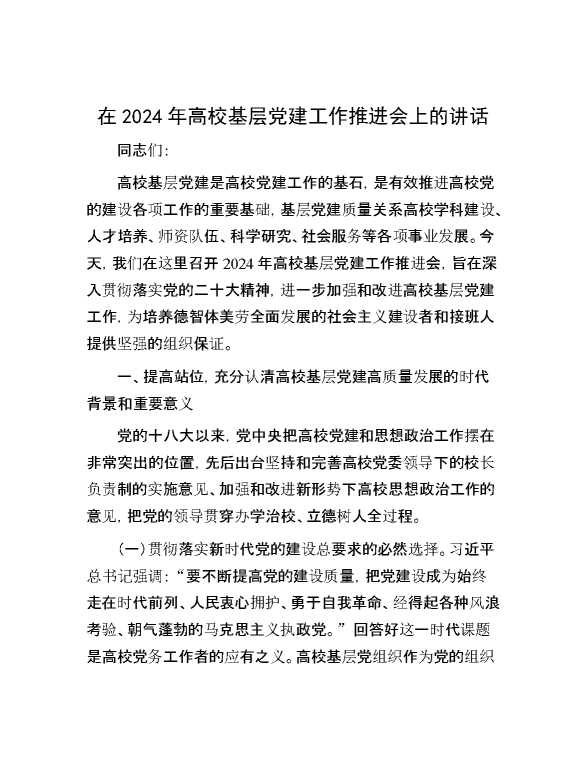 在 2024 年高校基层党建工作推进会上的讲话

同志们：

高校基层党建是高校党建工作的基石，是有效推进高校党的建设各项工作的重要基础，基层党建质量关系高校学科建设、人才培养、师资队伍、科学研究、社会服务等各项事业发展。今天，我们在这里召开 2024 年高校基层党建工作推进会，旨在深入贯彻落实党的二十大精神，进一步加强和改进高校基层党建工作，为培养德智体美劳全面发展的社会主义建设者和接班人提供坚强的组织保证。

一、提高站位，充分认清高校基层党建高质量发展的时代背景和重要意义

党的十八大以来，党中央把高校党建和思想政治工作摆在非常突出的位置，先后出台坚持和完善高校党委领导下的校长负责制的实施意见、加强和改进新形势下高校思想政治工作的意见，把党的领导贯穿办学治校、立德树人全过程。

（一）贯彻落实新时代党的建设总要求的必然选择。习近平总书记强调：“要不断提高党的建设质量，把党建设成为始终走在时代前列、人民衷心拥护、勇于自我革命、经得起各种风浪考验、朝气蓬勃的马克思主义执政党。”回答好这一时代课题是高校党务工作者的应有之义。高校基层党组织作为党的组织